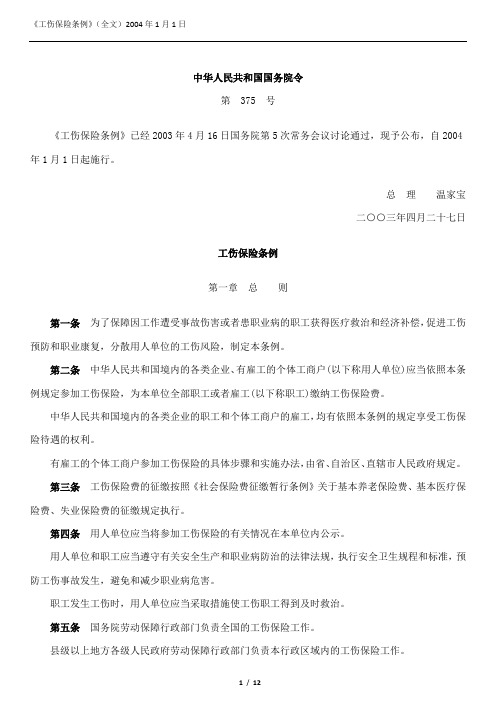 《工伤保险条例》（全文）2004 年 1 月 1 日

中华人民共和国国务院令

第 375 号

《工伤保险条例》已经 2003 年 4 月 16 日国务院第 5 次常务会议讨论通过，现予公布，自 2004 年 1 月 1 日起施行。

总 理 温家宝

二〇〇三年四月二十七日

工伤保险条例

第一章 总 则

第一条 为了保障因工作遭受事故伤害或者患职业病的职工获得医疗救治和经济补偿，促进工伤预防和职业康复，分散用人单位的工伤风险，制定本条例。

第二条 中华人民共和国境内的各类企业、有雇工的个体工商户(以下称用人单位)应当依照本条例规定参加工伤保险，为本单位全部职工或者雇工(以下称职工)缴纳工伤保险费。

中华人民共和国境内的各类企业的职工和个体工商户的雇工，均有依照本条例的规定享受工伤保险待遇的权利。

有雇工的个体工商户参加工伤保险的具体步骤和实施办法，由省、自治区、直辖市人民政府规定。

第三条 工伤保险费的征缴按照《社会保险费征缴暂行条例》关于基本养老保险费、基本医疗保险费、失业保险费的征缴规定执行。

第四条 用人单位应当将参加工伤保险的有关情况在本单位内公示。

用人单位和职工应当遵守有关安全生产和职业病防治的法律法规，执行安全卫生规程和标准，预防工伤事故发生，避免和减少职业病危害。

职工发生工伤时，用人单位应当采取措施使工伤职工得到及时救治。

第五条 国务院劳动保障行政部门负责全国的工伤保险工作。

县级以上地方各级人民政府劳动保障行政部门负责本行政区域内的工伤保险工作。

1 / 12